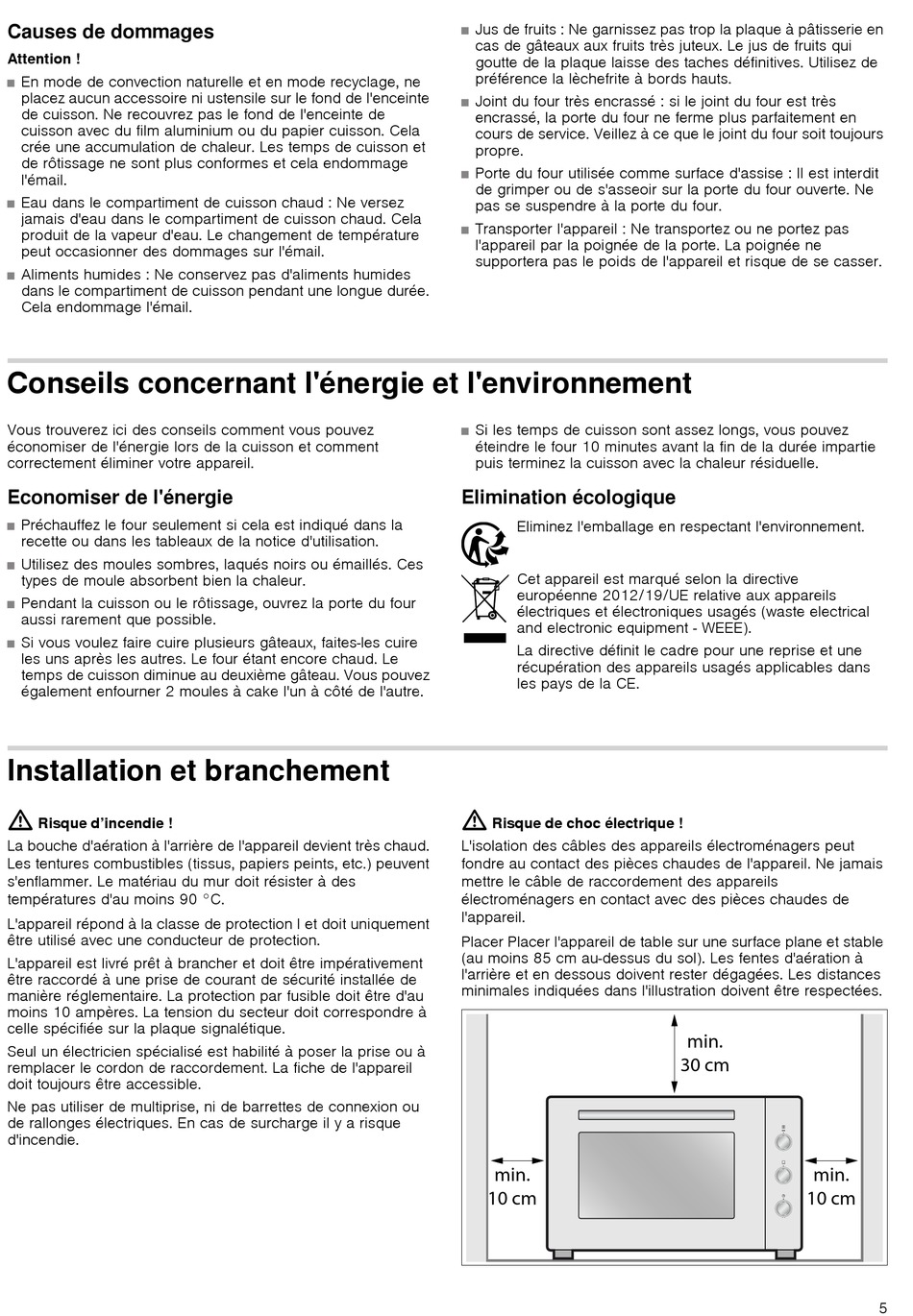 Causes de dommages

Attention !

■ En mode de convection naturelle et en mode recyclage, ne placez aucun accessoire ni ustensile sur le fond de l'enceinte de cuisson. Ne recouvrez pas le fond de l'enceinte de cuisson avec du film aluminium ou du papier cuisson. Cela crée une accumulation de chaleur. Les temps de cuisson et de rôtissage ne sont plus conformes et cela endommage l'émail.

■ Eau dans le compartiment de cuisson chaud : Ne versez jamais d'eau dans le compartiment de cuisson chaud. Cela produit de la vapeur d'eau. Le changement de température peut occasionner des dommages sur l'émail.

■ Aliments humides : Ne conservez pas d'aliments humides dans le compartiment de cuisson pendant une longue durée. Cela endommage l'émail.

■ Jus de fruits : Ne garnissez pas trop la plaque à pâtisserie en cas de gâteaux aux fruits très juteux. Le jus de fruits qui goutte de la plaque laisse des taches définitives. Utilisez de préférence la lèchefrite à bords hauts.

■ Joint du four très encrassé : si le joint du four est très encrassé, la porte du four ne ferme plus parfaitement en cours de service. Veillez à ce que le joint du four soit toujours propre.

■ Porte du four utilisée comme surface d'assise : Il est interdit de grimper ou de s'asseoir sur la porte du four ouverte. Ne pas se suspendre à la porte du four.

■ Transporter l'appareil : Ne transportez ou ne portez pas l'appareil par la poignée de la porte. La poignée ne supportera pas le poids de l'appareil et risque de se casser.

Conseils concernant l'énergie et l'environnement

Vous trouverez ici des conseils comment vous pouvez économiser de l'énergie lors de la cuisson et comment correctement éliminer votre appareil.

Economiser de l'énergie

■ Préchauffez le four seulement si cela est indiqué dans la recette ou dans les tableaux de la notice d'utilisation.

■ Utilisez des moules sombres, laqués noirs ou émaillés. Ces types de moule absorbent bien la chaleur.

■ Pendant la cuisson ou le rôtissage, ouvrez la porte du four aussi rarement que possible.

■ Si vous voulez faire cuire plusieurs gâteaux, faites-les cuire les uns après les autres. Le four étant encore chaud. Le temps de cuisson diminue au deuxième gâteau. Vous pouvez également enfourner 2 moules à cake l'un à côté de l'autre.

■ Si les temps de cuisson sont assez longs, vous pouvez éteindre le four 10 minutes avant la fin de la durée impartie puis terminez la cuisson avec la chaleur résiduelle.

Elimination écologique

Eliminez l'emballage en respectant l'environnement.

Cet appareil est marqué selon la directive européenne 2012/19/UE relative aux appareils électriques et électroniques usagés (waste electrical and electronic equipment - WEEE).

La directive définit le cadre pour une reprise et une récupération des appareils usagés applicables dans les pays de la CE.

Installation et branchement

Risque d'incendie !

La bouche d'aération à l'arrière de l'appareil devient très chaud. Les tentures combustibles (tissus, papiers peints, etc.) peuvent s'enflammer. Le matériau du mur doit résister à des températures d'au moins 90 °C.

L'appareil répond à la classe de protection I et doit uniquement être utilisé avec une conducteur de protection.

L'appareil est livré prêt à brancher et doit être impérativement être raccordé à une prise de courant de sécurité installée de manière réglementaire. La protection par fusible doit être d'au moins 10 ampères. La tension du secteur doit correspondre à celle spécifiée sur la plaque signalétique.

Seul un électricien spécialisé est habilité à poser la prise ou à remplacer le cordon de raccordement. La fiche de l'appareil doit toujours être accessible.

Ne pas utiliser de multiprise, ni de barrettes de connexion ou de rallonges électriques. En cas de surcharge il y a risque d'incendie.

Risque de choc électrique !

L'isolation des câbles des appareils électroménagers peut fondre au contact des pièces chaudes de l'appareil. Ne jamais mettre le câble de raccordement des appareils électroménagers en contact avec des pièces chaudes de l'appareil.

Placer Placer l'appareil de table sur une surface plane et stable (au moins 85 cm au-dessus du sol). Les fentes d'aération à l'arrière et en dessous doivent rester dégagées. Les distances minimales indiquées dans l'illustration doivent être respectées.

min.
30 cm

min.
10 cm

min.
10 cm

5